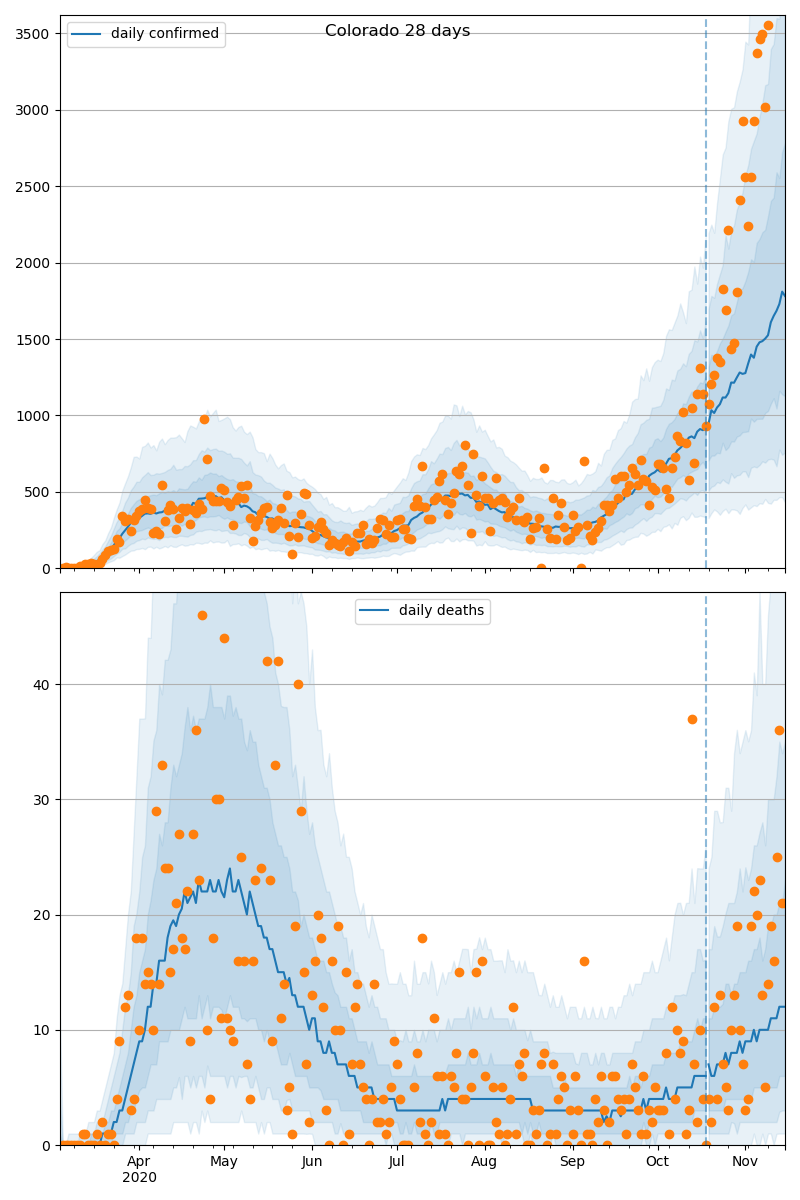 Colorado 28 days

daily confirmed

3500
3000
2500
2000
1500
1000
500
0

daily deaths

40
30
20
10
0

Apr
2020
May
Jun
Jul
Aug
Sep
Oct
Nov